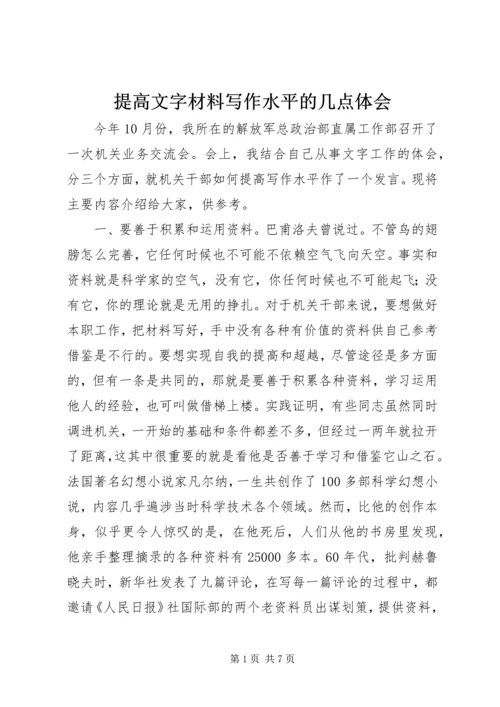 提高文字材料写作水平的几点体会

今年10月份，我所在的解放军总政治部直属工作部召开了一次机关业务交流会。会上，我结合自己从事文字工作的体会，分三个方面，就机关干部如何提高写作水平作了一个发言。现将主要内容介绍给大家，供参考。

一、要善于积累和运用资料。巴甫洛夫曾说过。不管鸟的翅膀怎么完善，它任何时候也不可能不依赖空气飞向天空。事实和资料就是科学家的空气，没有它，你任何时候也不可能起飞；没有它，你的理论就是无用的挣扎。对于机关干部来说，要想做好本职工作，把材料写好，手中没有各种有价值的资料供自己参考借鉴是不行的。要想实现自我的提高和超越，尽管途径是多方面的，但有一条是共同的，那就是要善于积累各种资料，学习运用他人的经验，也可叫做借梯上楼。实践证明，有些同志虽然同时调进机关，一开始的基础和条件都差不多，但经过一两年就拉开了距离，这其中很重要的就是看他是否善于学习和借鉴它山之石。法国著名幻想小说家凡尔纳，一生共创作了100多部科学幻想小说，内容几乎遍涉当时科学技术各个领域。然而，比他的创作本身，似乎更令人惊叹的是，在他死后，人们从他的书房里发现，他亲手整理摘录的各种资料有25000多本。60年代，批判赫鲁晓夫时，新华社发表了九篇评论，在写每一篇评论的过程中，都邀请《人民日报》社国际部的两个老资料员出谋划策，提供资料，

第1页 共7页